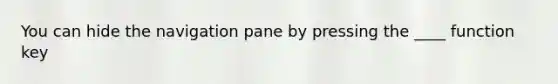 You can hide the navigation pane by pressing the ____ function key